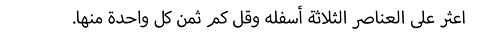 اعثر على العناصر الثلاثة أسفله وقل كم ثمن كل واحدة منها.